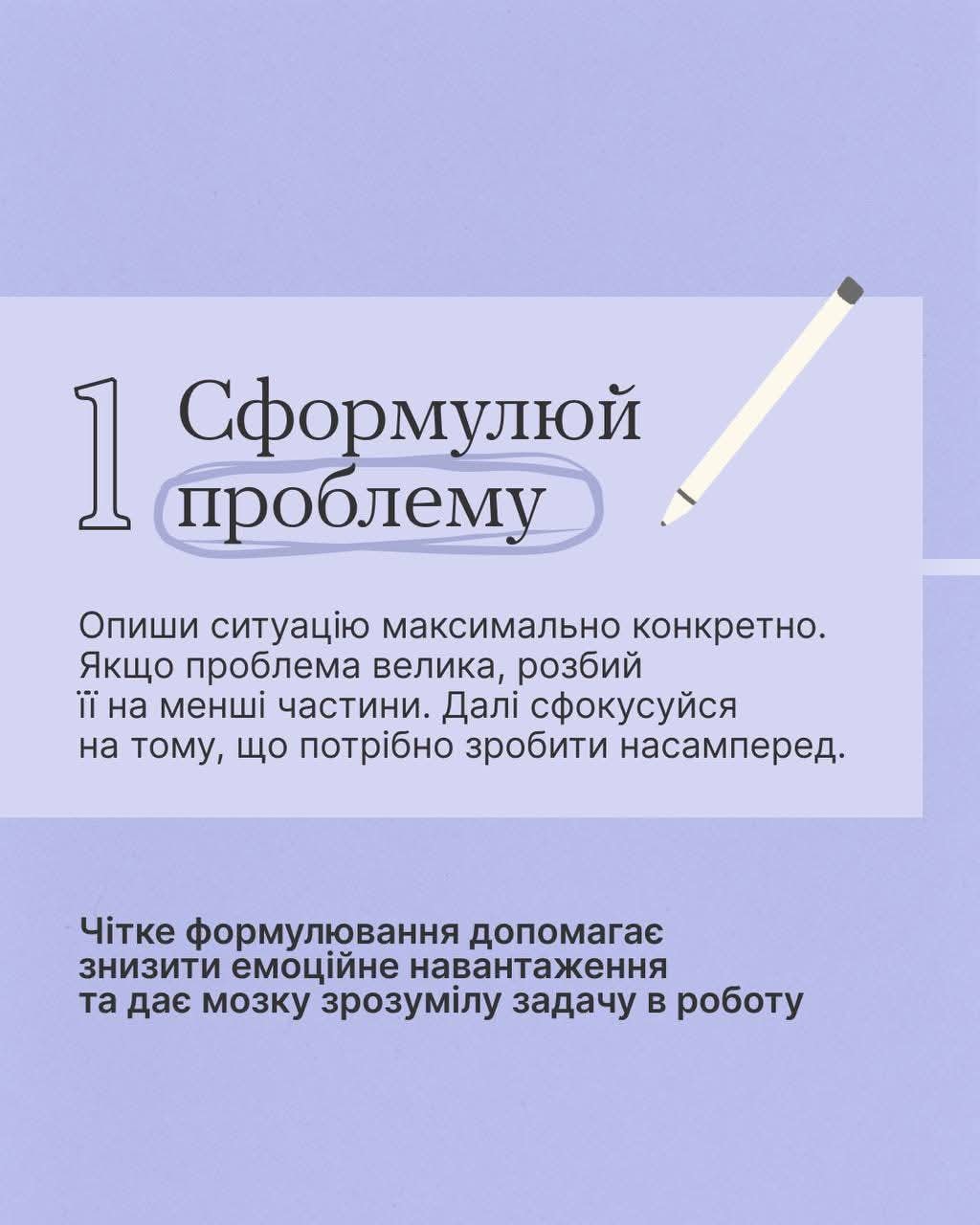 1 Сформулюй
проблему

Опиши ситуацію максимально конкретно. Якщо проблема велика, розбий її на менші частини. Далі сфокусуйся на тому, що потрібно зробити насамперед.

Чітке формулювання допомагає знизити емоційне навантаження та дає мозку зрозумілу задачу в роботу